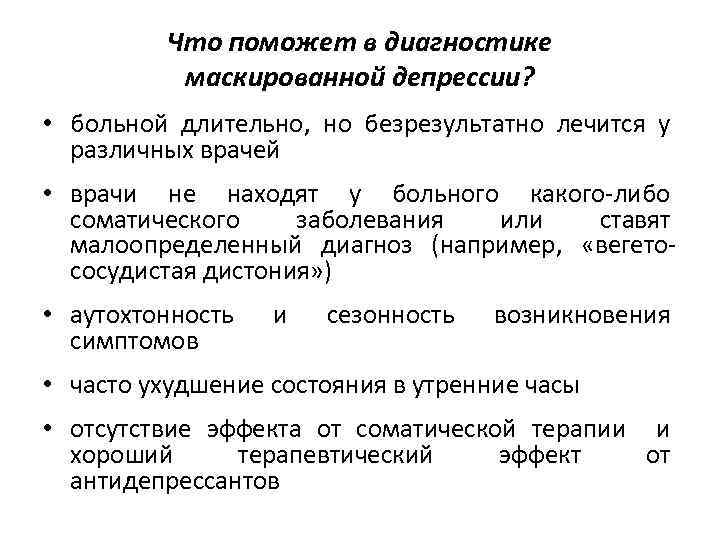 Что поможет в диагностике маскированной депрессии?

• больной длительно, но безрезультатно лечится у различных врачей

• врачи не находят у больного какого-либо соматического заболевания или ставят малоопределенный диагноз (например, «вегето-сосудистая дистония»)

• аутохтонность и сезонность возникновения симптомов

• часто ухудшение состояния в утренние часы

• отсутствие эффекта от соматической терапии и хороший терапевтический эффект от антидепрессантов